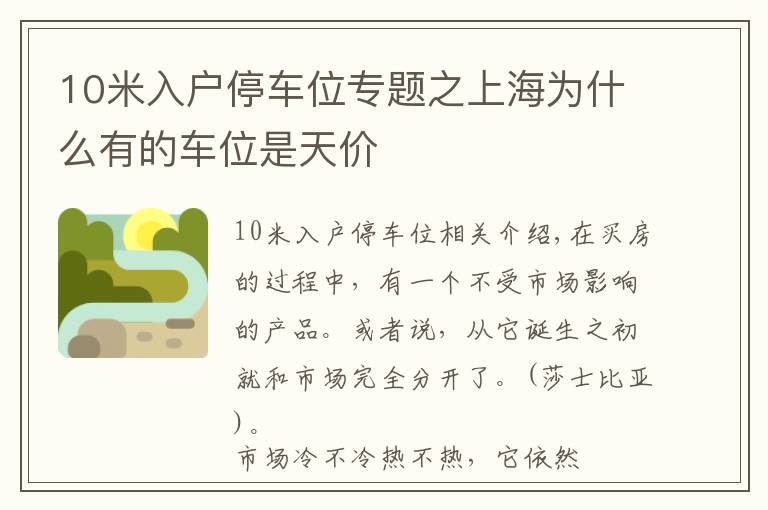 10米入户停车位专题之上海为什么有的车位是天价

10米入户停车位相关介绍，在买房的过程中，有一个不受市场影响的产品。或者说，从它诞生之初就和市场完全分开了。（莎士比亚）。

市场冷不冷热不热，它依然